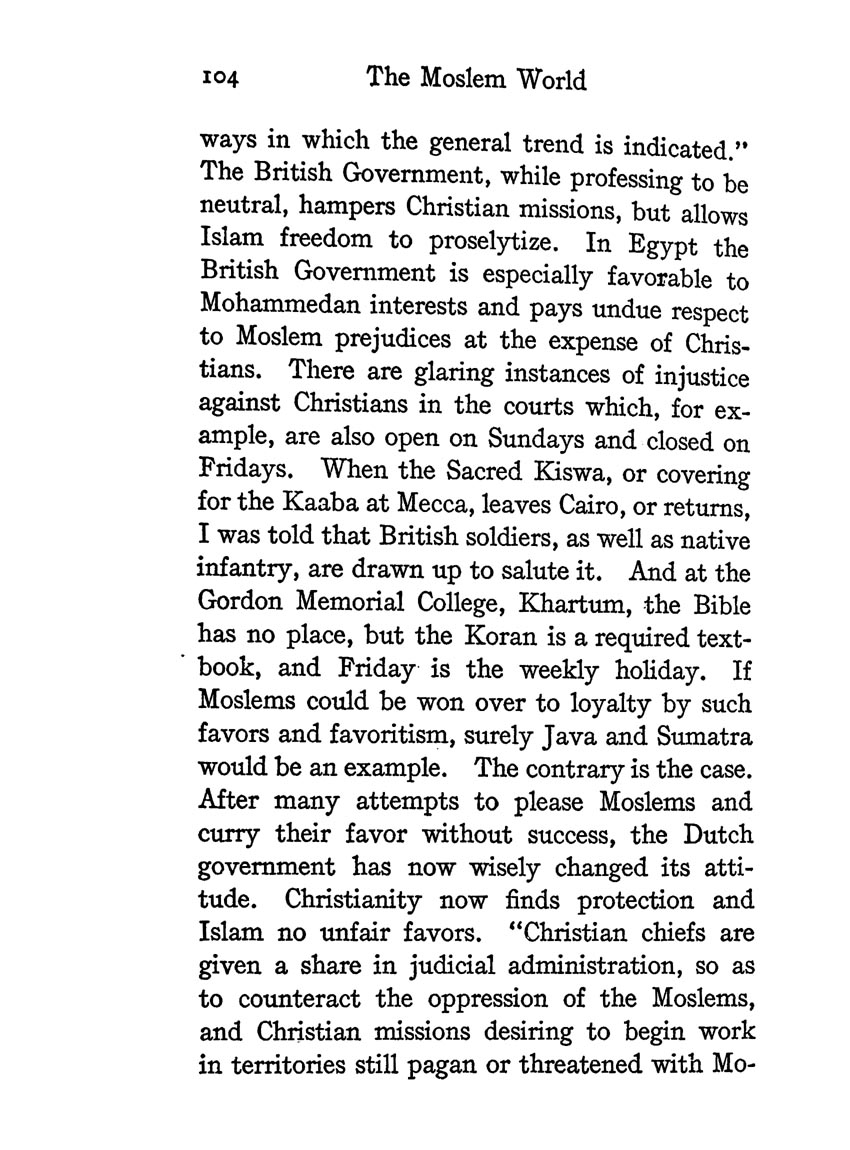 104 The Moslem World

ways in which the general trend is indicated." The British Government, while professing to be neutral, hampers Christian missions, but allows Islam freedom to proselytize. In Egypt the British Government is especially favorable to Mohammedan interests and pays undue respect to Moslem prejudices at the expense of Christians. There are glaring instances of injustice against Christians in the courts which, for example, are also open on Sundays and closed on Fridays. When the Sacred Kiswa, or covering for the Kaaba at Mecca, leaves Cairo, or returns, I was told that British soldiers, as well as native infantry, are drawn up to salute it. And at the Gordon Memorial College, Khartum, the Bible has no place, but the Koran is a required textbook, and Friday is the weekly holiday. If Moslems could be won over to loyalty by such favors and favoritism, surely Java and Sumatra would be an example. The contrary is the case. After many attempts to please Moslems and curry their favor without success, the Dutch government has now wisely changed its attitude. Christianity now finds protection and Islam no unfair favors. "Christian chiefs are given a share in judicial administration, so as to counteract the oppression of the Moslems, and Christian missions desiring to begin work in territories still pagan or threatened with Mo-